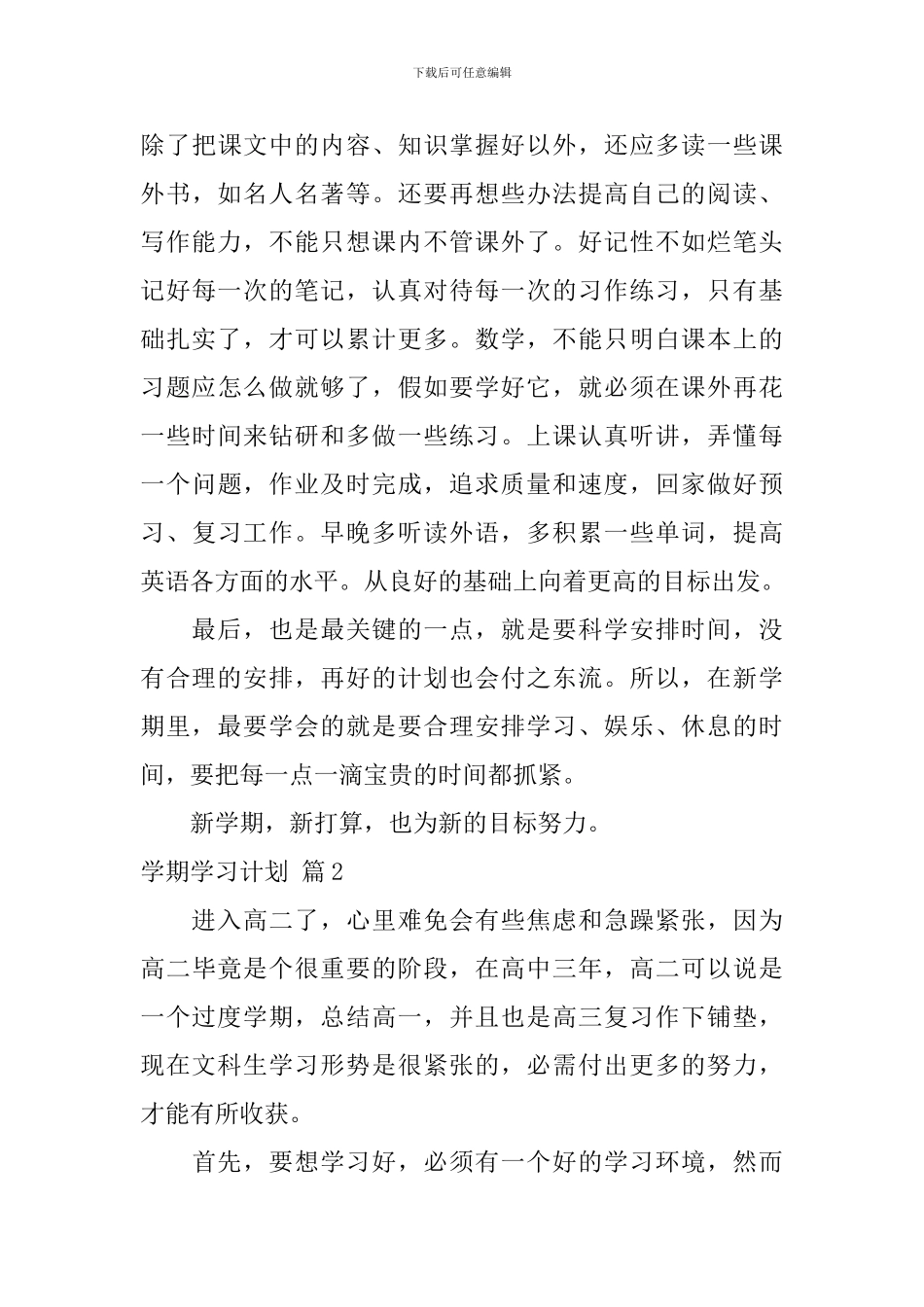 下载后可任意编辑

除了把课文中的内容、知识掌握好以外，还应多读一些课外书，如名人名著等。还要再想些办法提高自己的阅读、写作能力，不能只想课内不管课外了。好记性不如烂笔头记好每一次的笔记，认真对待每一次的习作练习，只有基础扎实了，才可以累计更多。数学，不能只明白课本上的习题应怎么做就够了，假如要学好它，就必须在课外再花一些时间来钻研和多做一些练习。上课认真听讲，弄懂每一个问题，作业及时完成，追求质量和速度，回家做好预习、复习工作。早晚多听读外语，多积累一些单词，提高英语各方面的水平。从良好的基础上向着更高的目标出发。

最后，也是最关键的一点，就是要科学安排时间，没有合理的安排，再好的计划也会付之东流。所以，在新学期里，最要学会的就是要合理安排学习、娱乐、休息的时间，要把每一点一滴宝贵的时间都抓紧。

新学期，新打算，也为新的目标努力。

学期学习计划 篇2

进入高二了，心里难免会有些焦虑和急躁紧张，因为高二毕竟是个很重要的阶段，在高中三年，高二可以说是一个过度学期，总结高一，并且也是高三复习作下铺垫，现在文科生学习形势是很紧张的，必需付出更多的努力，才能有所收获。

首先，要想学习好，必须有一个好的学习环境，然而